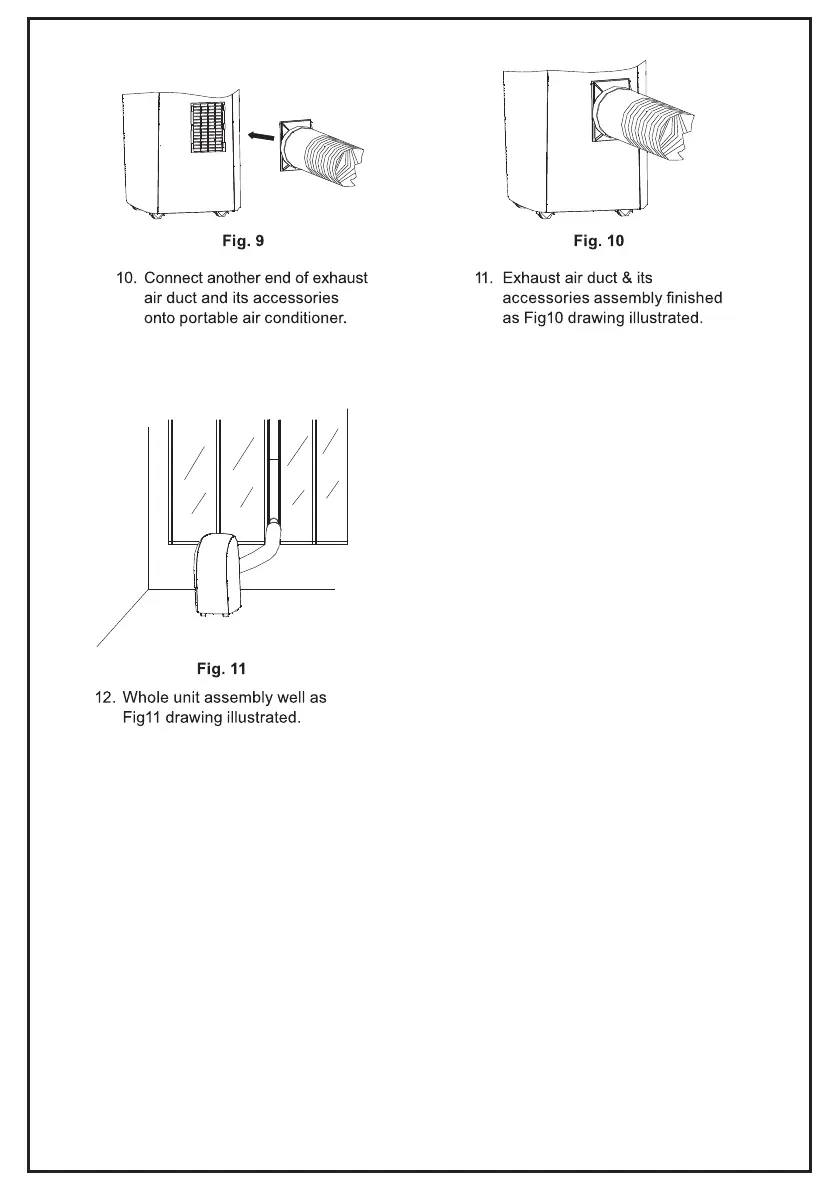 Fig. 9

10. Connect another end of exhaust air duct and its accessories onto portable air conditioner.

Fig. 10

11. Exhaust air duct & its accessories assembly finished as Fig10 drawing illustrated.

Fig. 11

12. Whole unit assembly well as Fig11 drawing illustrated.